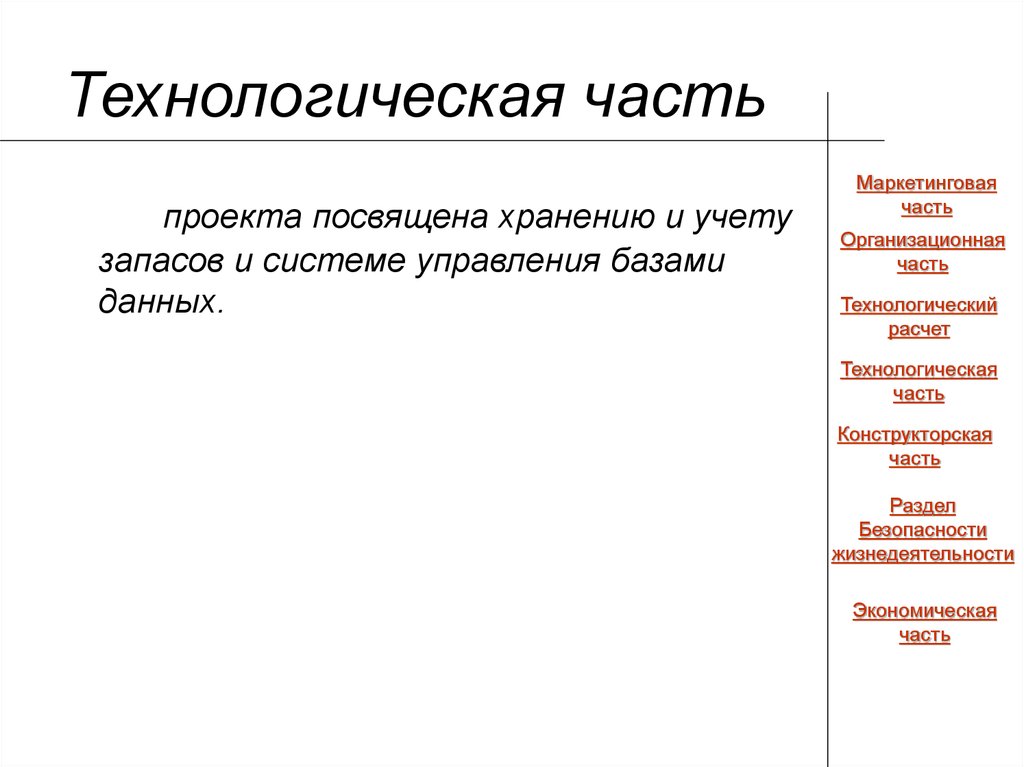 Технологическая часть

проекта посвящена хранению и учету запасов и системе управления базами данных.

Маркетинговая часть

Организационная часть

Технологический расчет

Технологическая часть

Конструкторская часть

Раздел Безопасности жизнедеятельности

Экономическая часть